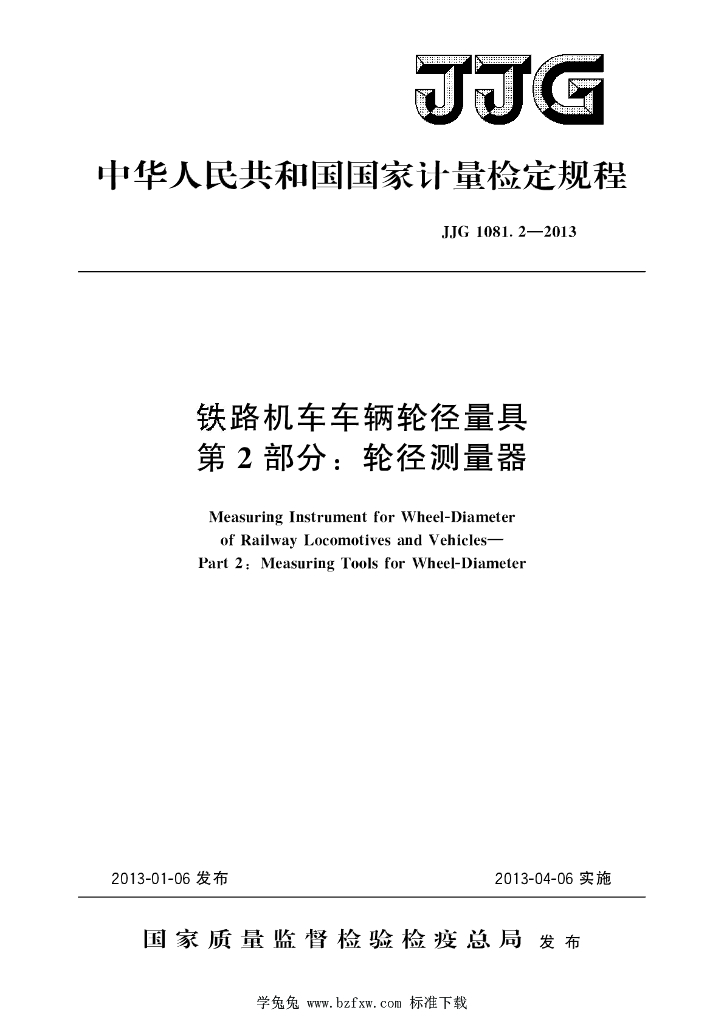 JJG

中华人民共和国国家计量检定规程

JJG 1081. 2—2013

铁路机车车辆轮径量具
第 2 部分：轮径测量器

Measuring Instrument for Wheel-Diameter of Railway Locomotives and Vehicles—
Part 2：Measuring Tools for Wheel-Diameter

2013-01-06 发布

2013-04-06 实施

国家质量监督检验检疫总局 发布

学兔兔 www.bzfxw.com 标准下载